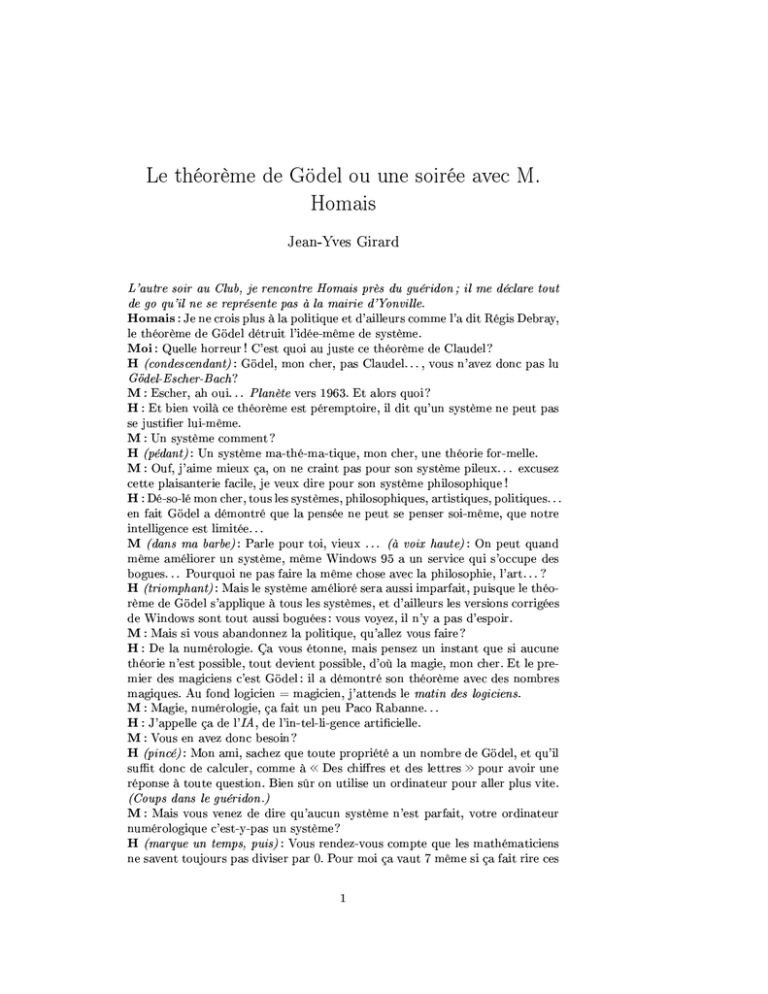 Le théorème de Gödel ou une soirée avec M. Homais

Jean-Yves Girard

L'autre soir au Club, je rencontre Homais près du guéridon ; il me déclare tout de go qu'il ne se représente pas à la mairie d'Yonville.
Homais : Je ne crois plus à la politique et d'ailleurs comme l'a dit Régis Debray, le théorème de Gödel détruit l'idée-même de système.
Moi : Quelle horreur ! C'est quoi au juste ce théorème de Claudel ?
H (condescendant) : Gödel, mon cher, pas Claudel…, vous n'avez donc pas lu Gödel-Escher-Bach ?
M : Escher, ah oui… Planète vers 1963. Et alors quoi ?
H : Et bien voilà ce théorème est péremptoire, il dit qu'un système ne peut pas se justifier lui-même.
M : Un système comment ?
H (pédant) : Un système ma-thé-ma-tique, mon cher, une théorie for-melle.
M : Ouf, j'aime mieux ça, on ne craint pas pour son système pileux… excusez cette plaisanterie facile, je veux dire pour son système philosophique !
H : Dé-so-lé mon cher, tous les systèmes, philosophiques, artistiques, politiques… en fait Gödel a démontré que la pensée ne peut se penser soi-même, que notre intelligence est limitée…
M (dans ma barbe) : Parle pour toi, vieux … (à voix haute) : On peut quand même améliorer un système, même Windows 95 a un service qui s'occupe des bogues… Pourquoi ne pas faire la même chose avec la philosophie, l'art… ?
H (triomphant) : Mais le système amélioré sera aussi imparfait, puisque le théorème de Gödel s'applique à tous les systèmes, et d'ailleurs les versions corrigées de Windows sont tout aussi boguées : vous voyez, il n'y a pas d'espoir.
M : Mais si vous abandonnez la politique, qu'allez vous faire ?
H : De la numérologie. Ça vous étonne, mais pensez un instant que si aucune théorie n'est possible, tout devient possible, d'où la magie, mon cher. Et le premier des magiciens c'est Gödel : il a démontré son théorème avec des nombres magiques. Au fond logicien = magicien, j'attends le matin des logiciens.
M : Magie, numérologie, ça fait un peu Paco Rabanne…
H : J'appelle ça de l'IA, de l'in-tel-li-gence artificielle.
M : Vous en avez donc besoin ?
H (pincé) : Mon ami, sachez que toute propriété a un nombre de Gödel, et qu'il suffit donc de calculer, comme à « Des chiffres et des lettres » pour avoir une réponse à toute question. Bien sûr on utilise un ordinateur pour aller plus vite. (Coups dans le guéridon.)
M : Mais vous venez de dire qu'aucun système n'est parfait, votre ordinateur numérologique c'est-y-pas un système ?
H (marque un temps, puis) : Vous rendez-vous compte que les mathématiciens ne savent toujours pas diviser par 0. Pour moi ça vaut 7 même si ça fait rire ces

1